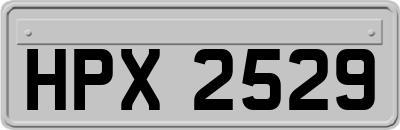 HPX 2529